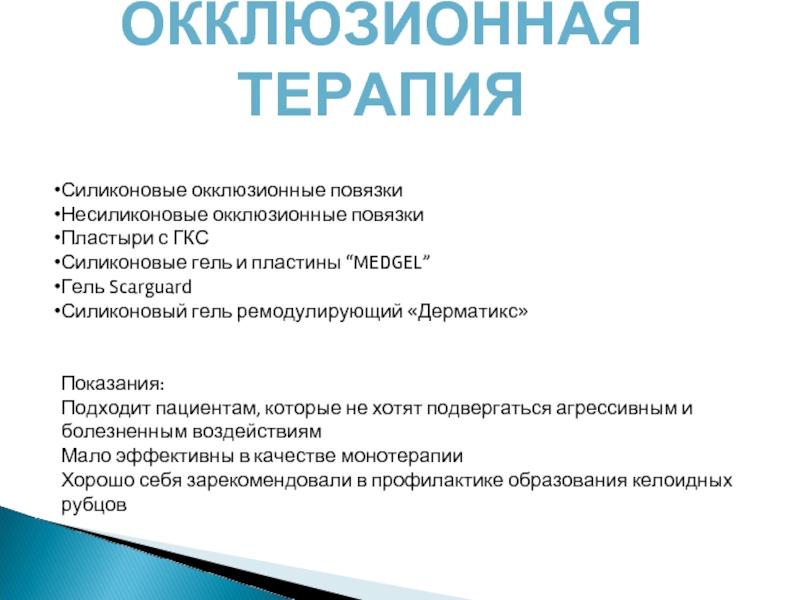 ОККЛЮЗИОННАЯ ТЕРАПИЯ

•Силиконовые окклюзионные повязки
•Несиликоновые окклюзионные повязки
•Пластыри с ГКС
•Силиконовые гель и пластины “MEDGEL”
•Гель Scarguard
•Силиконовый гель ремодулирующий «Дерматикс»

Показания:
Подходит пациентам, которые не хотят подвергаться агрессивным и болезненным воздействиям
Мало эффективны в качестве монотерапии
Хорошо себя зарекомендовали в профилактике образования келоидных рубцов